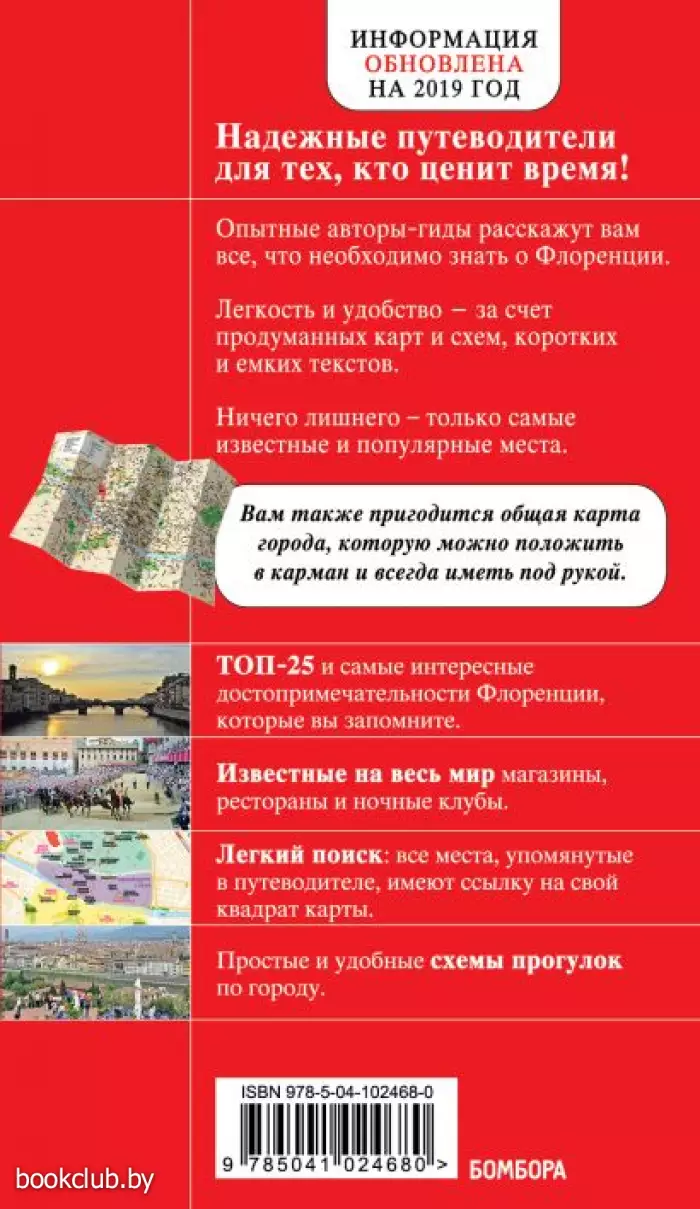 ИНФОРМАЦИЯ
ОБНОВЛЕНА
НА 2019 ГОД

Надежные путеводители для тех, кто ценит время!

Опытные авторы-гиды расскажут вам все, что необходимо знать о Флоренции.

Легкость и удобство – за счет продуманных карт и схем, коротких и емких текстов.

Ничего лишнего – только самые известные и популярные места.

Вам также пригодится общая карта города, которую можно положить в карман и всегда иметь под рукой.

ТОП-25 и самые интересные достопримечательности Флоренции, которые вы запомните.

Известные на весь мир магазины, рестораны и ночные клубы.

Легкий поиск: все места, упомянутые в путеводителе, имеют ссылку на свой квадрат карты.

Простые и удобные схемы прогулок по городу.

ISBN 978-5-04-102468-0

9 785041 024680 >

БОМБОРА

bookclub.by